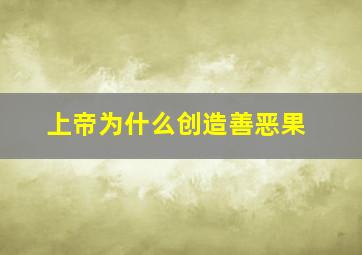 上帝为什么创造善恶果